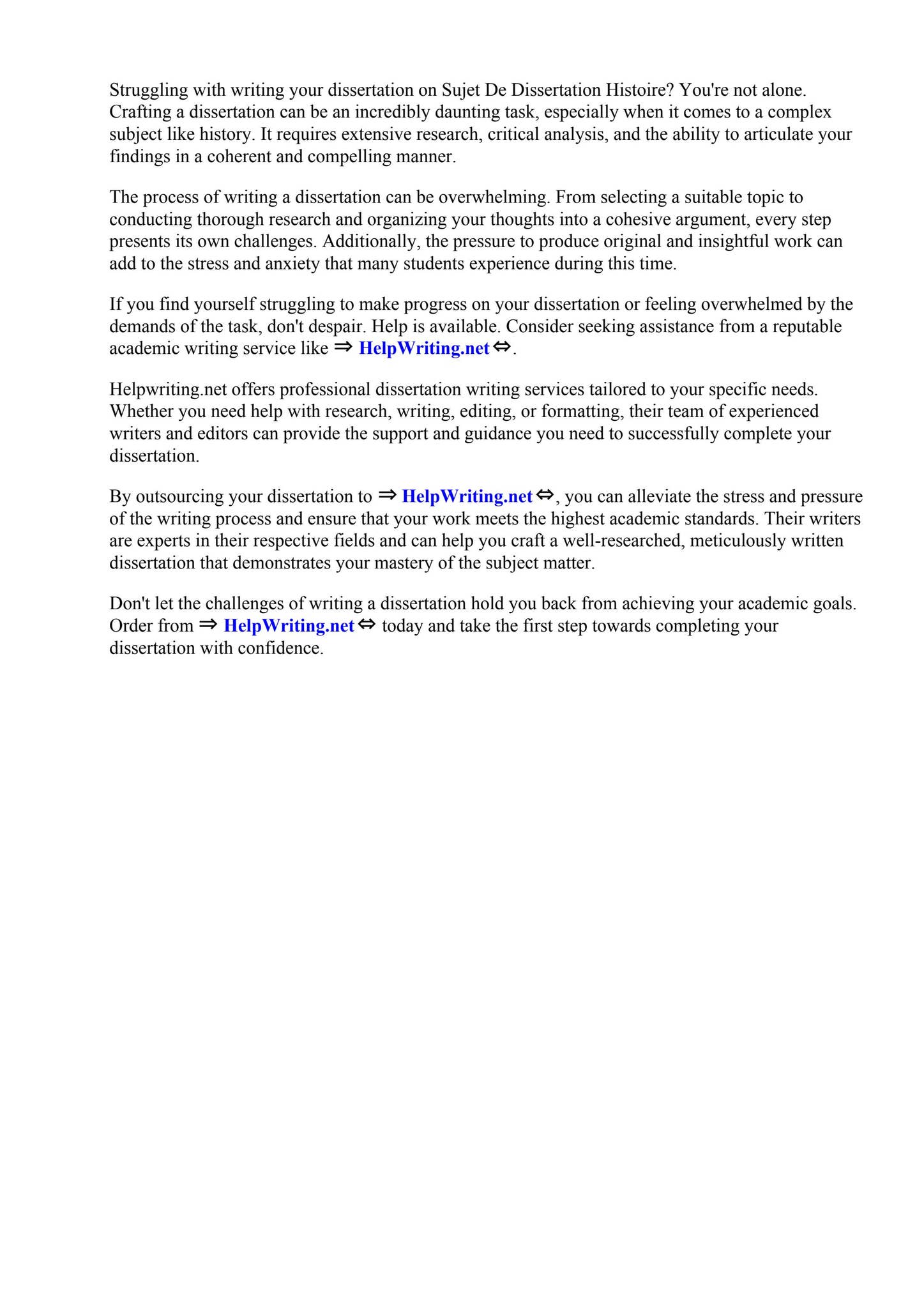 Struggling with writing your dissertation on Sujet De Dissertation Histoire? You're not alone. Crafting a dissertation can be an incredibly daunting task, especially when it comes to a complex subject like history. It requires extensive research, critical analysis, and the ability to articulate your findings in a coherent and compelling manner.

The process of writing a dissertation can be overwhelming. From selecting a suitable topic to conducting thorough research and organizing your thoughts into a cohesive argument, every step presents its own challenges. Additionally, the pressure to produce original and insightful work can add to the stress and anxiety that many students experience during this time.

If you find yourself struggling to make progress on your dissertation or feeling overwhelmed by the demands of the task, don't despair. Help is available. Consider seeking assistance from a reputable academic writing service like ⇒ HelpWriting.net ⇔.

Helpwriting.net offers professional dissertation writing services tailored to your specific needs. Whether you need help with research, writing, editing, or formatting, their team of experienced writers and editors can provide the support and guidance you need to successfully complete your dissertation.

By outsourcing your dissertation to ⇒ HelpWriting.net ⇔, you can alleviate the stress and pressure of the writing process and ensure that your work meets the highest academic standards. Their writers are experts in their respective fields and can help you craft a well-researched, meticulously written dissertation that demonstrates your mastery of the subject matter.

Don't let the challenges of writing a dissertation hold you back from achieving your academic goals. Order from ⇒ HelpWriting.net ⇔ today and take the first step towards completing your dissertation with confidence.